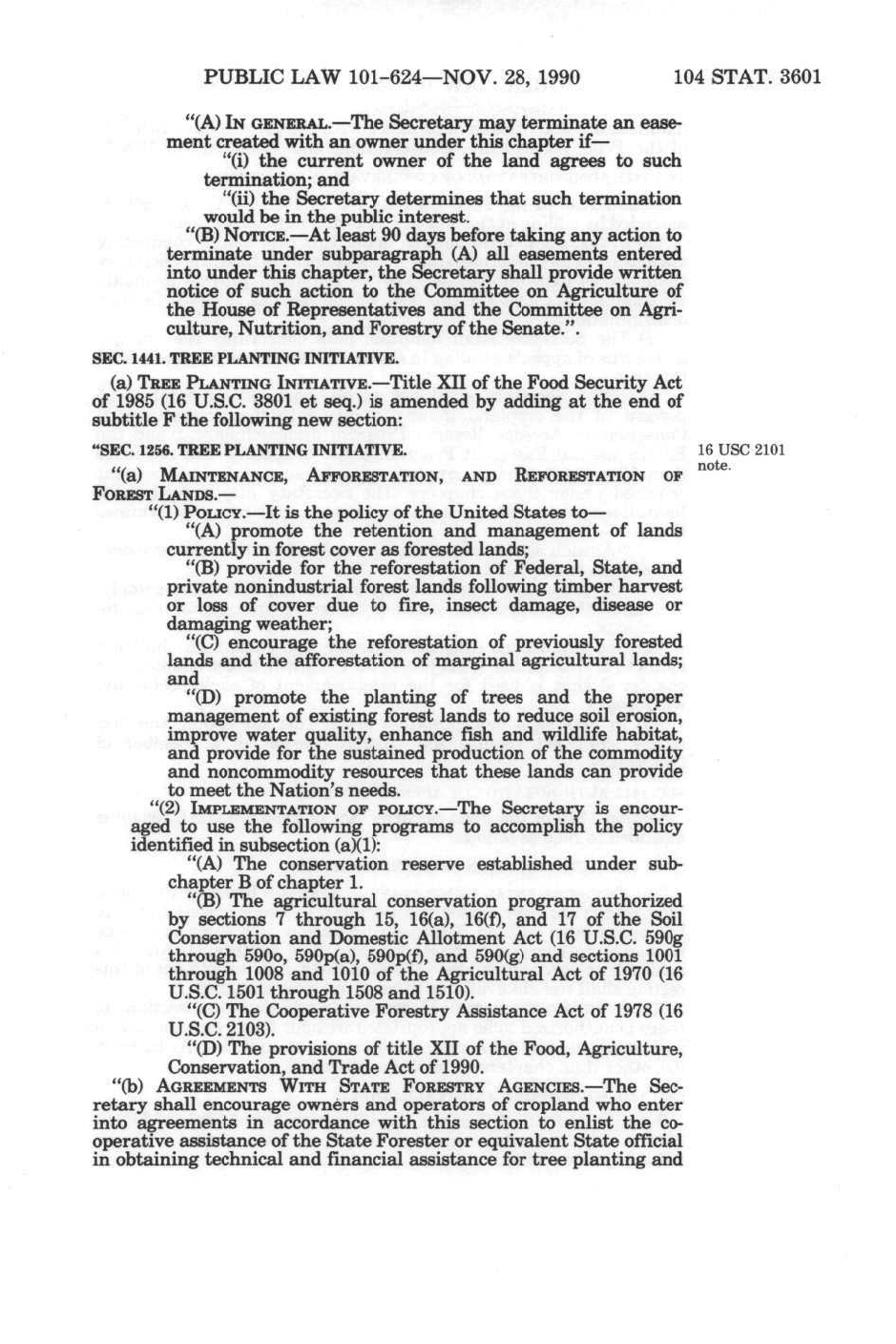 PUBLIC LAW 101-624—NOV. 28, 1990 104 STAT. 3601

"(A) IN GENERAL.—The Secretary may terminate an easement created with an owner under this chapter if—

"(i) the current owner of the land agrees to such termination; and

"(ii) the Secretary determines that such termination would be in the public interest.

"(B) NOTICE.—At least 90 days before taking any action to terminate under subparagraph (A) all easements entered into under this chapter, the Secretary shall provide written notice of such action to the Committee on Agriculture of the House of Representatives and the Committee on Agriculture, Nutrition, and Forestry of the Senate.".

SEC. 1441. TREE PLANTING INITIATIVE.

(a) TREE PLANTING INITIATIVE.—Title XII of the Food Security Act of 1985 (16 U.S.C. 3801 et seq.) is amended by adding at the end of subtitle F the following new section:

"SEC. 1256. TREE PLANTING INITIATIVE.

16 USC 2101 note.

"(a) MAINTENANCE, AFFORESTATION, AND REFORESTATION OF FOREST LANDS.—

"(1) POLICY.—It is the policy of the United States to—

"(A) promote the retention and management of lands currently in forest cover as forested lands;

"(B) provide for the reforestation of Federal, State, and private nonindustrial forest lands following timber harvest or loss of cover due to fire, insect damage, disease or damaging weather;

"(C) encourage the reforestation of previously forested lands and the afforestation of marginal agricultural lands; and

"(D) promote the planting of trees and the proper management of existing forest lands to reduce soil erosion, improve water quality, enhance fish and wildlife habitat, and provide for the sustained production of the commodity and noncommodity resources that these lands can provide to meet the Nation's needs.

"(2) IMPLEMENTATION OF POLICY.—The Secretary is encouraged to use the following programs to accomplish the policy identified in subsection (a)(1):

"(A) The conservation reserve established under subchapter B of chapter 1.

"(B) The agricultural conservation program authorized by sections 7 through 15, 16(a), 16(f), and 17 of the Soil Conservation and Domestic Allotment Act (16 U.S.C. 590g through 590o, 590p(a), 590p(f), and 590(g) and sections 1001 through 1008 and 1010 of the Agricultural Act of 1970 (16 U.S.C. 1501 through 1508 and 1510).

"(C) The Cooperative Forestry Assistance Act of 1978 (16 U.S.C. 2103).

"(D) The provisions of title XII of the Food, Agriculture, Conservation, and Trade Act of 1990.

"(b) AGREEMENTS WITH STATE FORESTRY AGENCIES.—The Secretary shall encourage owners and operators of cropland who enter into agreements in accordance with this section to enlist the cooperative assistance of the State Forester or equivalent State official in obtaining technical and financial assistance for tree planting and